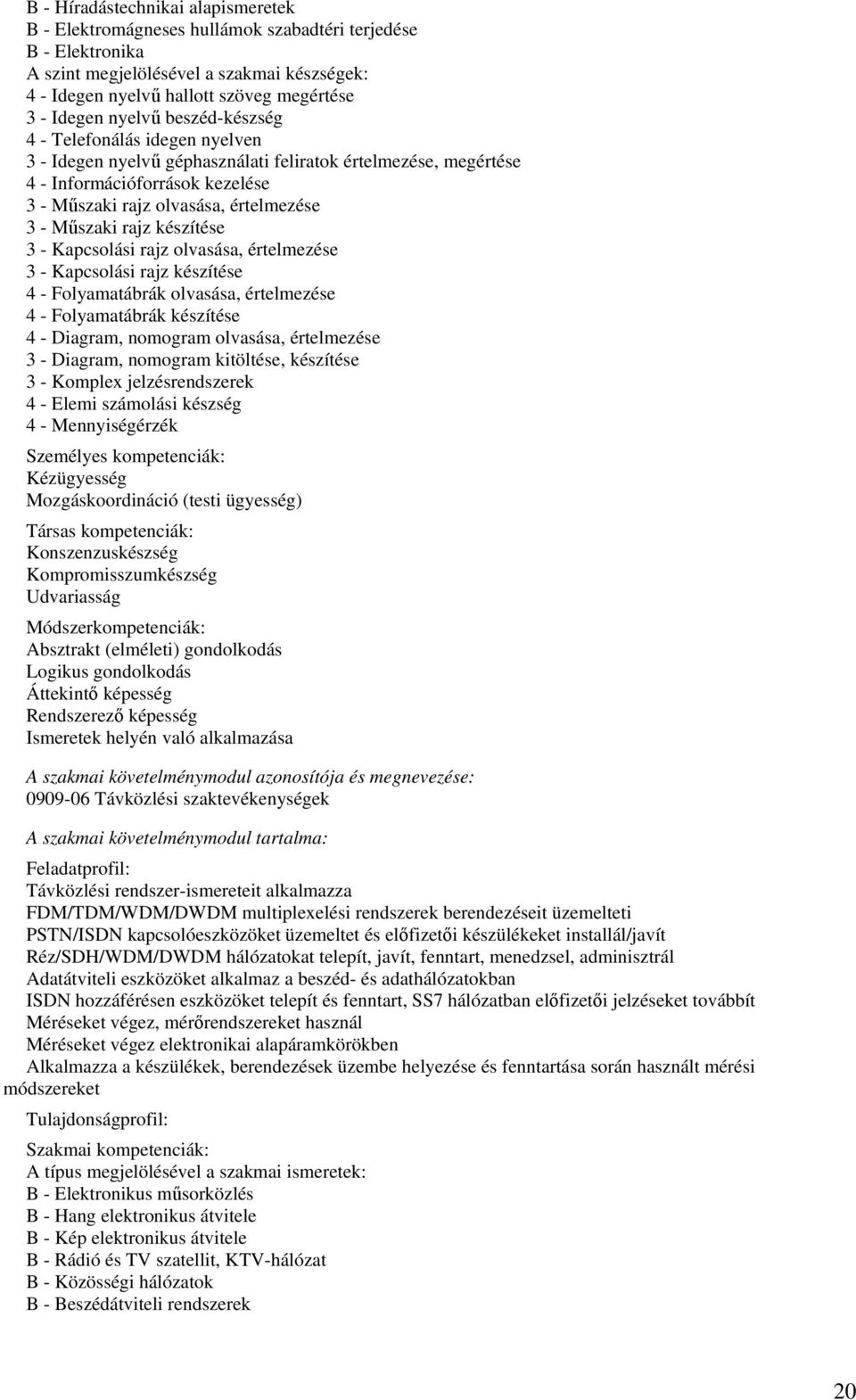 B - Híradástechnikai alapismeretek
B - Elektromágneses hullámok szabadtéri terjedése
B - Elektronika
A szint megjelölésével a szakmai készségek:
4 - Idegen nyelvű hallott szöveg megértése
3 - Idegen nyelvű beszéd-készség
4 - Telefonálás idegen nyelven
3 - Idegen nyelvű géphasználati feliratok értelmezése, megértése
4 - Információforrások kezelése
3 - Műszaki rajz olvasása, értelmezése
3 - Műszaki rajz készítése
3 - Kapcsolási rajz olvasása, értelmezése
3 - Kapcsolási rajz készítése
4 - Folyamatábrák olvasása, értelmezése
4 - Folyamatábrák készítése
4 - Diagram, nomogram olvasása, értelmezése
3 - Diagram, nomogram kitöltése, készítése
3 - Komplex jelzésrendszerek
4 - Elemi számolási készség
4 - Mennyiségérzék

Személyes kompetenciák:
Kézügyesség
Mozgáskoordináció (testi ügyesség)

Társas kompetenciák:
Konszenzuskészség
Kompromisszumkészség
Udvariasság

Módszerkompetenciák:
Absztrakt (elméleti) gondolkodás
Logikus gondolkodás
Áttekintő képesség
Rendszerező képesség
Ismeretek helyén való alkalmazása

A szakmai követelménymodul azonosítója és megnevezése:
0909-06 Távközlési szaktevékenységek

A szakmai követelménymodul tartalma:

Feladatprofil:
Távközlési rendszer-ismereteit alkalmazza
FDM/TDM/WDM/DWDM multiplexelési rendszerek berendezéseit üzemelteti
PSTN/ISDN kapcsolóeszközöket üzemeltet és előfizetői készülékeket installál/javít
Réz/SDH/WDM/DWDM hálózatokat telepít, javít, fenntart, menedzsel, adminisztrál
Adatátviteli eszközöket alkalmaz a beszéd- és adathálózatokban
ISDN hozzáférésen eszközöket telepít és fenntart, SS7 hálózatban előfizetői jelzéseket továbbít
Méréseket végez, mérőrendszereket használ
Méréseket végez elektronikai alapáramkörökben
Alkalmazza a készülékek, berendezések üzembe helyezése és fenntartása során használt mérési módszereket

Tulajdonságprofil:

Szakmai kompetenciák:
A típus megjelölésével a szakmai ismeretek:
B - Elektronikus műsorközlés
B - Hang elektronikus átvitele
B - Kép elektronikus átvitele
B - Rádió és TV szatellit, KTV-hálózat
B - Közösségi hálózatok
B - Beszédátviteli rendszerek

20